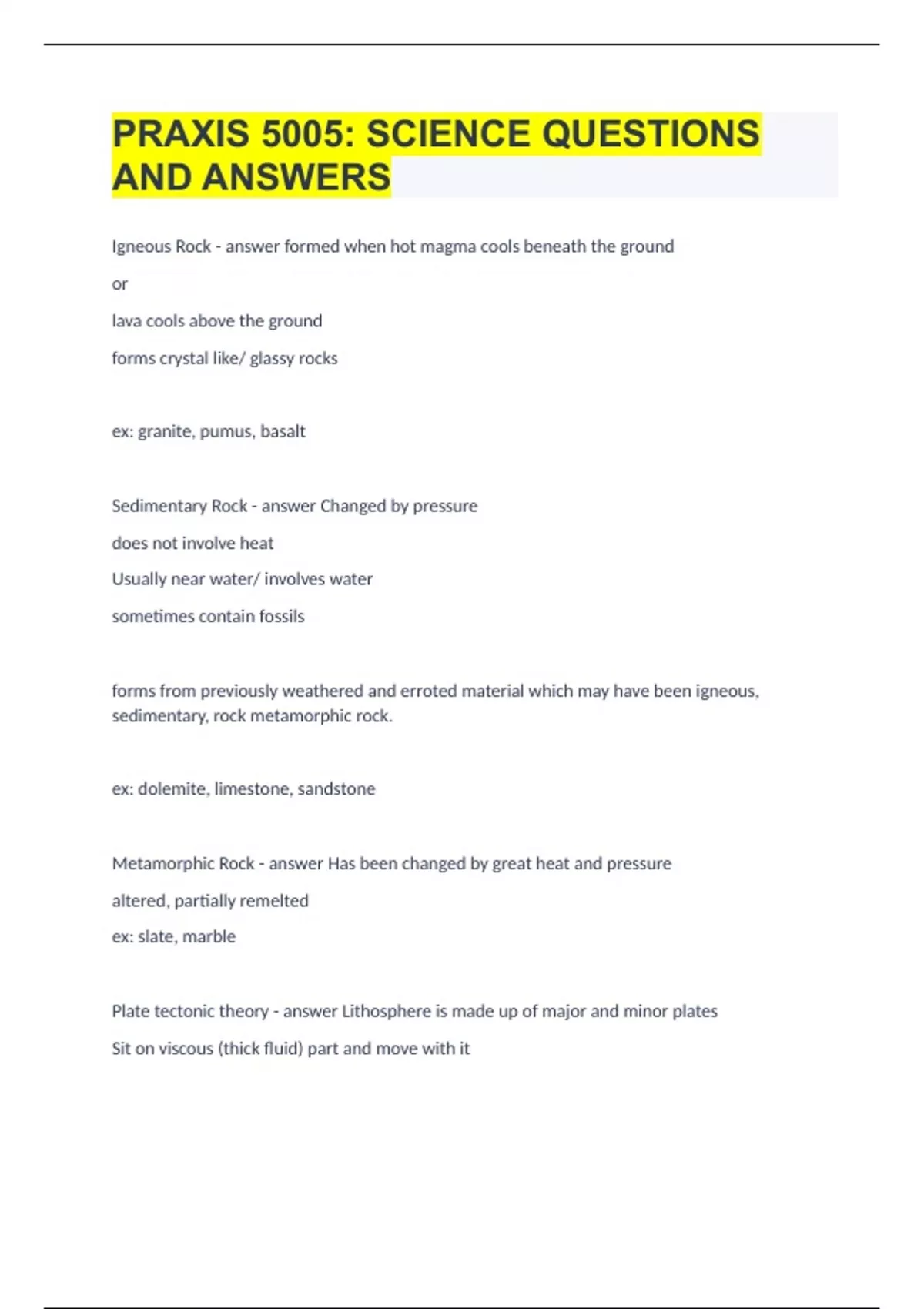 PRAXIS 5005: SCIENCE QUESTIONS AND ANSWERS

Igneous Rock - answer formed when hot magma cools beneath the ground

or

lava cools above the ground

forms crystal like/ glassy rocks

ex: granite, pumus, basalt

Sedimentary Rock - answer Changed by pressure

does not involve heat

Usually near water/ involves water

sometimes contain fossils

forms from previously weathered and erroted material which may have been igneous, sedimentary, rock metamorphic rock.

ex: dolemite, limestone, sandstone

Metamorphic Rock - answer Has been changed by great heat and pressure

altered, partially remelted

ex: slate, marble

Plate tectonic theory - answer Lithosphere is made up of major and minor plates

Sit on viscous (thick fluid) part and move with it